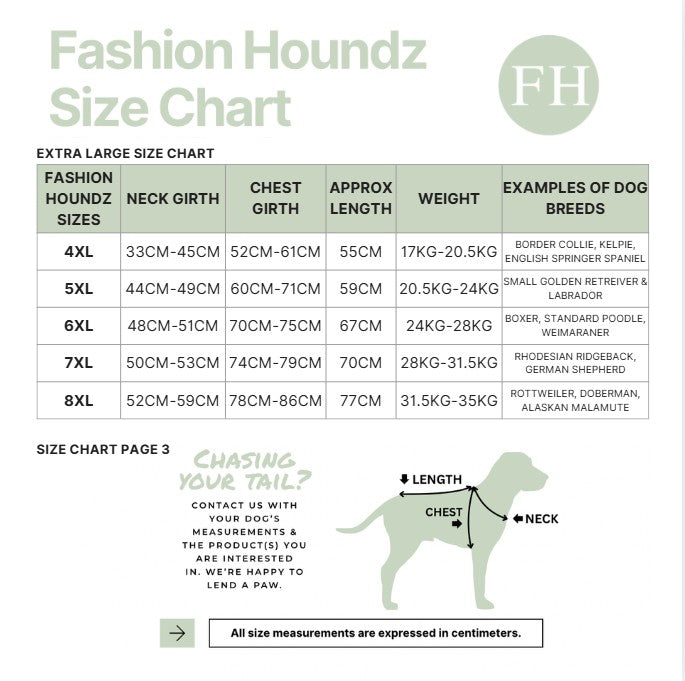 Fashion Houndz Size Chart

FH

EXTRA LARGE SIZE CHART

| FASHION HOUNDZ SIZES | NECK GIRTH | CHEST GIRTH | APPROX LENGTH | WEIGHT | EXAMPLES OF DOG BREEDS |
|---|---|---|---|---|---|
| 4XL | 33CM-45CM | 52CM-61CM | 55CM | 17KG-20.5KG | BORDER COLLIE, KELPIE, ENGLISH SPRINGER SPANIEL |
| 5XL | 44CM-49CM | 60CM-71CM | 59CM | 20.5KG-24KG | SMALL GOLDEN RETREIVER & LABRADOR |
| 6XL | 48CM-51CM | 70CM-75CM | 67CM | 24KG-28KG | BOXER, STANDARD POODLE, WEIMARANER |
| 7XL | 50CM-53CM | 74CM-79CM | 70CM | 28KG-31.5KG | RHODESIAN RIDGEBACK, GERMAN SHEPHERD |
| 8XL | 52CM-59CM | 78CM-86CM | 77CM | 31.5KG-35KG | ROTTWEILER, DOBERMAN, ALASKAN MALAMUTE |

SIZE CHART PAGE 3

CHASING YOUR TAIL?

CONTACT US WITH YOUR DOG'S MEASUREMENTS & THE PRODUCT(S) YOU ARE INTERESTED IN. WE'RE HAPPY TO LEND A PAW.

LENGTH
CHEST
NECK

All size measurements are expressed in centimeters.